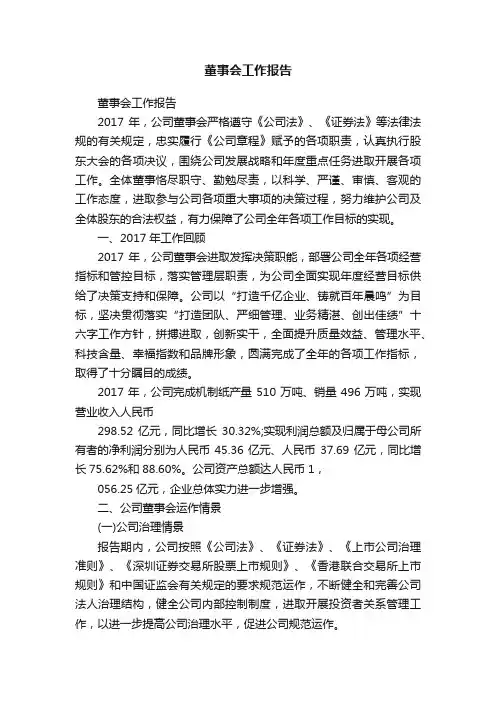 董事会工作报告

董事会工作报告

2017 年，公司董事会严格遵守《公司法》、《证券法》等法律法规的有关规定，忠实履行《公司章程》赋予的各项职责，认真执行股东大会的各项决议，围绕公司发展战略和年度重点任务进取开展各项工作。全体董事恪尽职守、勤勉尽责，以科学、严谨、审慎、客观的工作态度，进取参与公司各项重大事项的决策过程，努力维护公司及全体股东的合法权益，有力保障了公司全年各项工作目标的实现。

一、2017 年工作回顾

2017 年，公司董事会进取发挥决策职能，部署公司全年各项经营指标和管控目标，落实管理层职责，为公司全面实现年度经营目标供给了决策支持和保障。公司以“打造千亿企业、铸就百年晨鸣”为目标，坚决贯彻落实“打造团队、严细管理、业务精湛、创出佳绩”十六字工作方针，拼搏进取，创新实干，全面提升质量效益、管理水平、科技含量、幸福指数和品牌形象，圆满完成了全年的各项工作指标，取得了十分瞩目的成绩。

2017 年，公司完成机制纸产量 510 万吨、销量 496 万吨，实现营业收入人民币

298.52 亿元，同比增长 30.32%;实现利润总额及归属于母公司所有者的净利润分别为人民币 45.36 亿元、人民币 37.69 亿元，同比增长 75.62%和 88.60%。公司资产总额达人民币 1，

056.25 亿元，企业总体实力进一步增强。

二、公司董事会运作情景

(一)公司治理情景

报告期内，公司按照《公司法》、《证券法》、《上市公司治理准则》、《深圳证券交易所股票上市规则》、《香港联合交易所上市规则》和中国证监会有关规定的要求规范运作，不断健全和完善公司法人治理结构，健全公司内部控制制度，进取开展投资者关系管理工作，以进一步提高公司治理水平，促进公司规范运作。